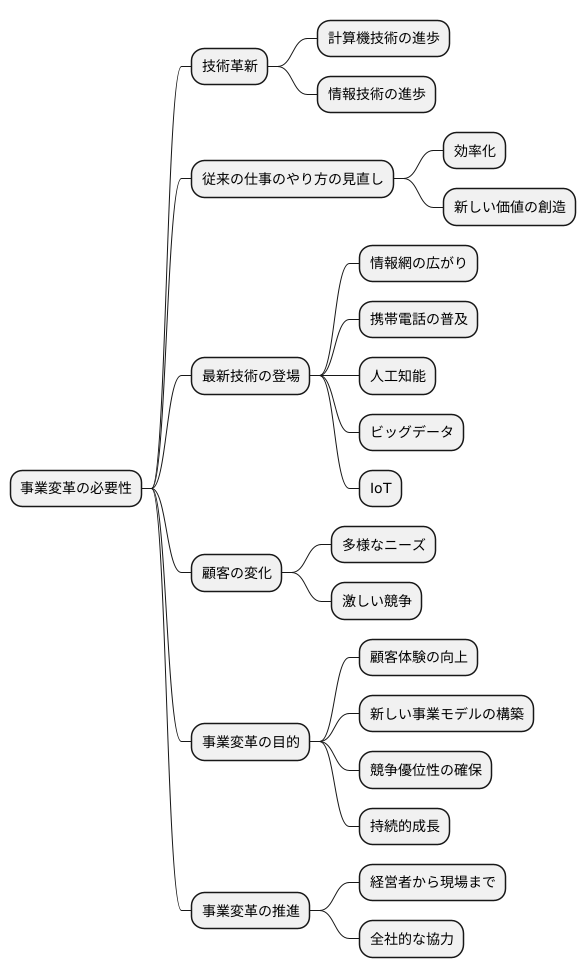 事業変革の必要性

技術革新
計算機技術の進歩
情報技術の進歩

従来の仕事のやり方の見直し
効率化
新しい価値の創造

最新技術の登場
情報網の広がり
携帯電話の普及
人工知能
ビッグデータ
IoT

顧客の変化
多様なニーズ
激しい競争

事業変革の目的
顧客体験の向上
新しい事業モデルの構築
競争優位性の確保
持続的成長

事業変革の推進
経営者から現場まで
全社的な協力